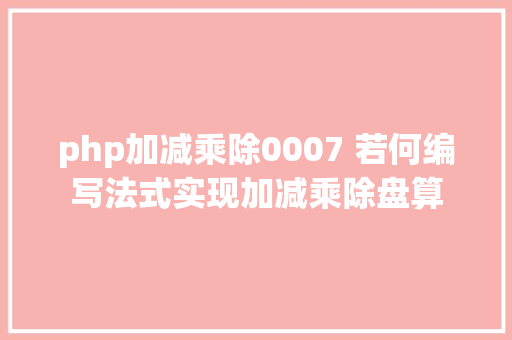 php加减乘除0007 若何编写法式实现加减乘除盘算